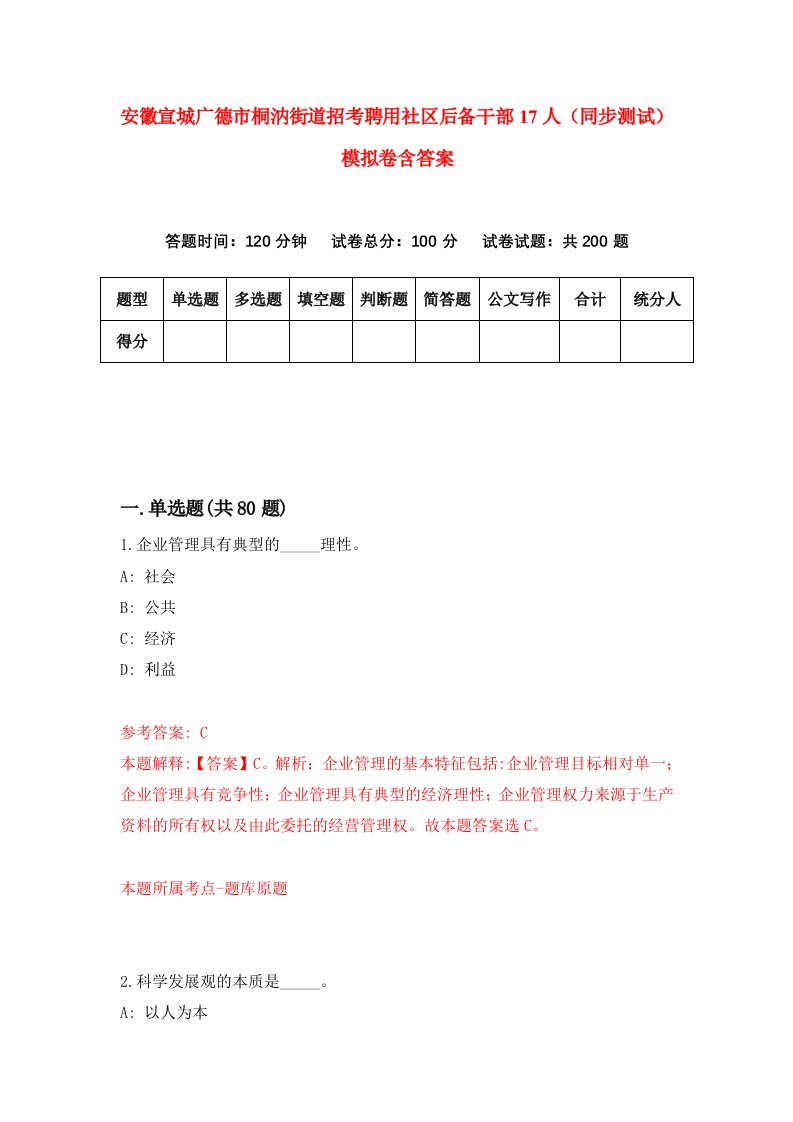 安徽宣城广德市桐汭街道招考聘用社区后备干部 17 人（同步测试）模拟卷含答案

答题时间：120 分钟　试卷总分：100 分　试卷试题：共 200 题

| 题型 | 单选题 | 多选题 | 填空题 | 判断题 | 简答题 | 公文写作 | 合计 | 统分人 |
|---|---|---|---|---|---|---|---|---|
| 得分 | | | | | | | | |

一.单选题(共 80 题)

1.企业管理具有典型的_____理性。
A: 社会
B: 公共
C: 经济
D: 利益

参考答案: C
本题解释:【答案】C。解析：企业管理的基本特征包括:企业管理目标相对单一；企业管理具有竞争性；企业管理具有典型的经济理性；企业管理权力来源于生产资料的所有权以及由此委托的经营管理权。故本题答案选 C。

本题所属考点-题库原题

2.科学发展观的本质是_____。
A: 以人为本